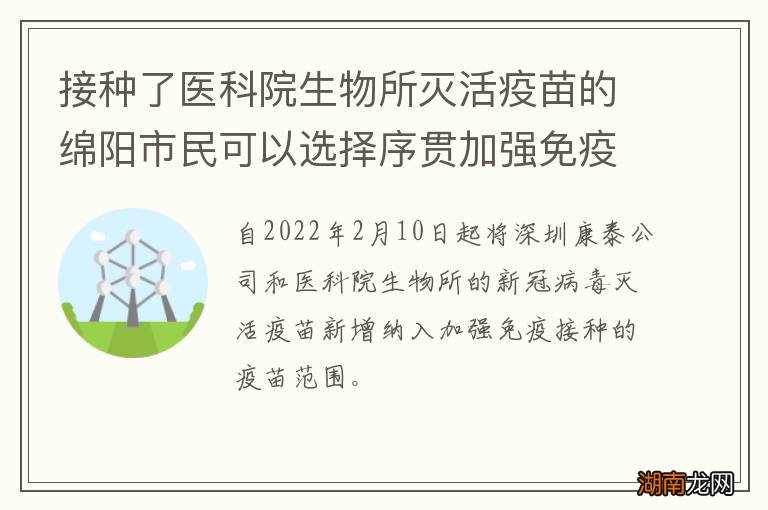 接种了医科院生物所灭活疫苗的绵阳市民可以选择序贯加强免疫

自2022年2月10日起将深圳康泰公司和医科院生物所的新冠病毒灭活疫苗新增纳入加强免疫接种的疫苗范围。

湖南龙网